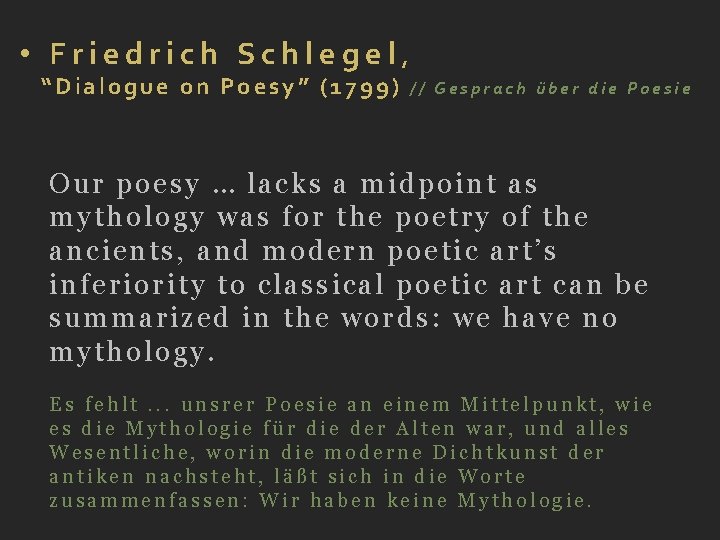 • Friedrich Schlegel,
"Dialogue on Poesy" (1799) // Gesprach über die Poesie

Our poesy … lacks a midpoint as mythology was for the poetry of the ancients, and modern poetic art's inferiority to classical poetic art can be summarized in the words: we have no mythology.

Es fehlt … unsrer Poesie an einem Mittelpunkt, wie es die Mythologie für die der Alten war, und alles Wesentliche, worin die moderne Dichtkunst der antiken nachsteht, läßt sich in die Worte zusammenfassen: Wir haben keine Mythologie.